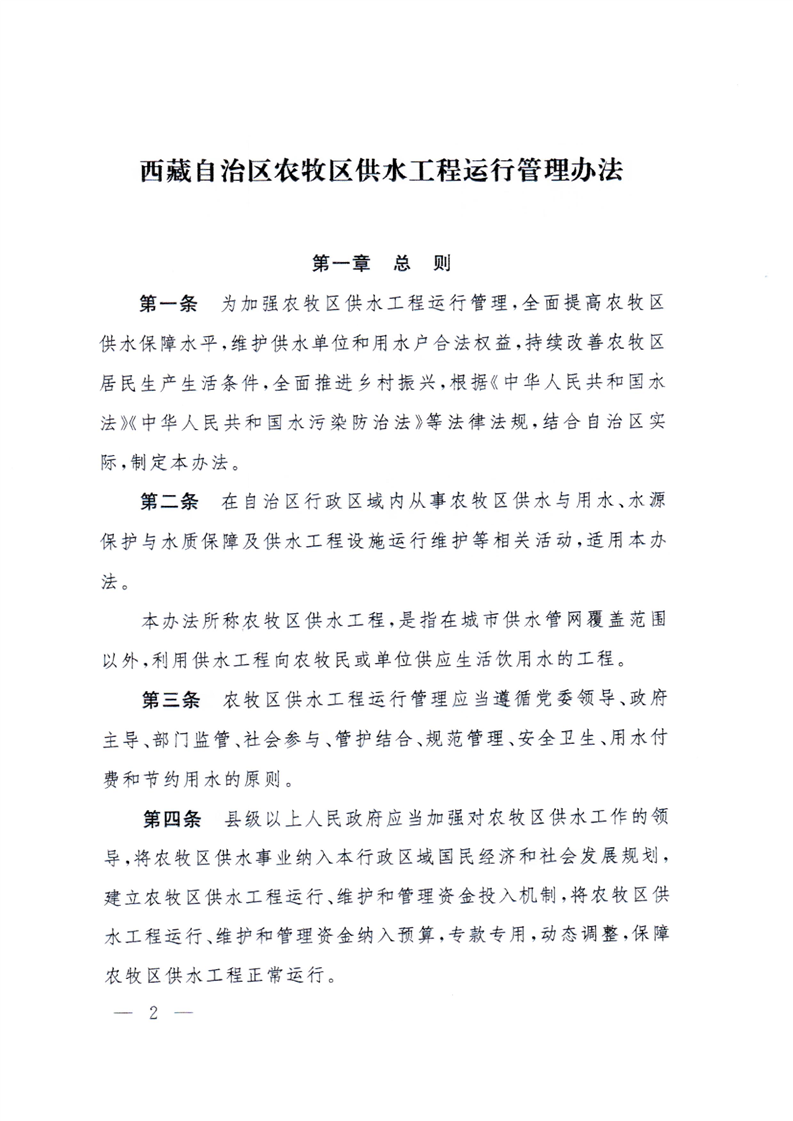 西藏自治区农牧区供水工程运行管理办法

第一章 总 则

第一条 为加强农牧区供水工程运行管理，全面提高农牧区供水保障水平，维护供水单位和用水户合法权益，持续改善农牧区居民生产生活条件，全面推进乡村振兴，根据《中华人民共和国水法》《中华人民共和国水污染防治法》等法律法规，结合自治区实际，制定本办法。

第二条 在自治区行政区域内从事农牧区供水与用水、水源保护与水质保障及供水工程设施运行维护等相关活动，适用本办法。

本办法所称农牧区供水工程，是指在城市供水管网覆盖范围以外，利用供水工程向农牧民或单位供应生活饮用水的工程。

第三条 农牧区供水工程运行管理应当遵循党委领导、政府主导、部门监管、社会参与、管护结合、规范管理、安全卫生、用水付费和节约用水的原则。

第四条 县级以上人民政府应当加强对农牧区供水工作的领导，将农牧区供水事业纳入本行政区域国民经济和社会发展规划，建立农牧区供水工程运行、维护和管理资金投入机制，将农牧区供水工程运行、维护和管理资金纳入预算，专款专用，动态调整，保障农牧区供水工程正常运行。

— 2 —